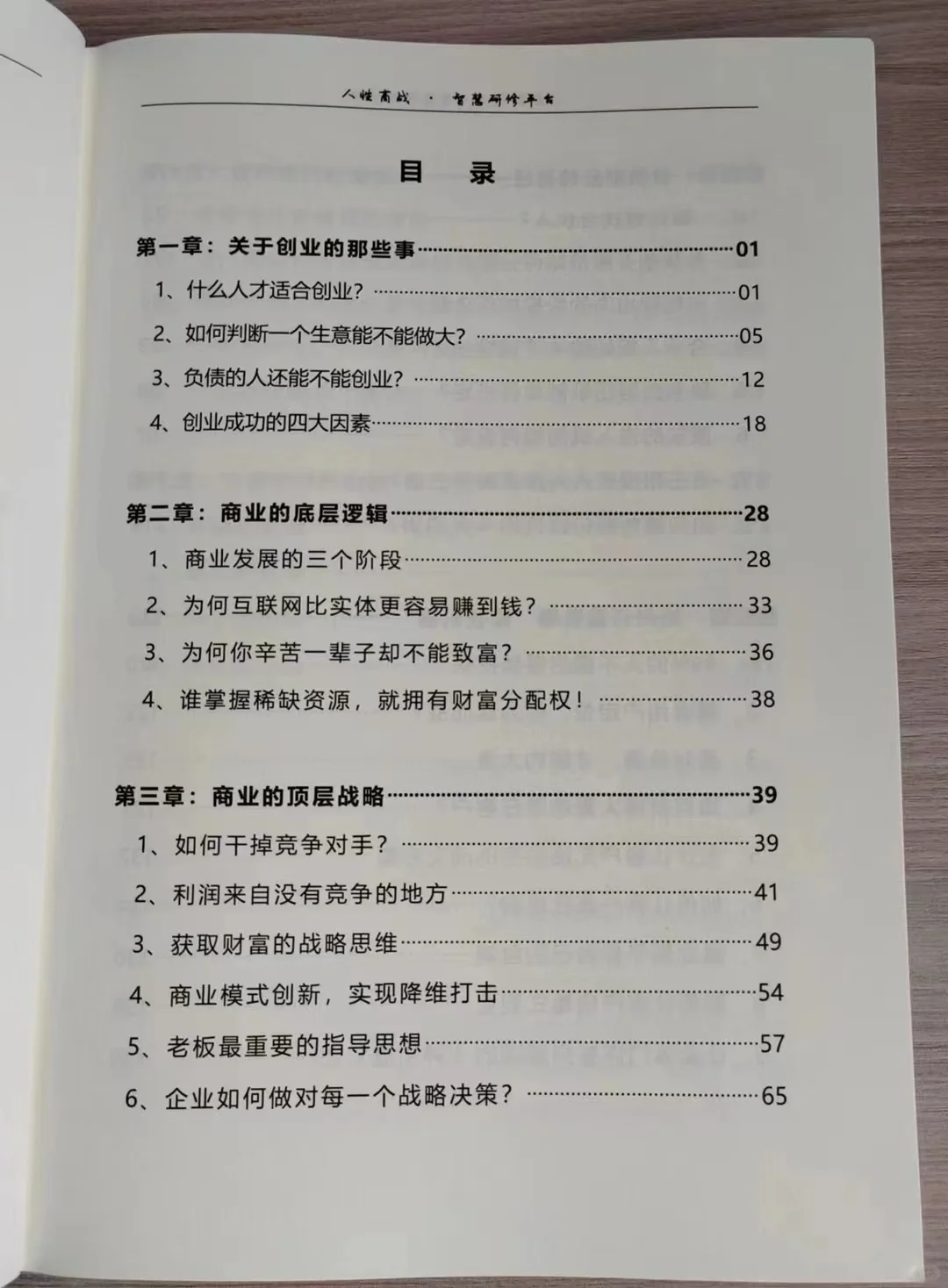 人性商战 · 智慧研修平台

目 录

第一章：关于创业的那些事……01

1、什么人才适合创业？……01

2、如何判断一个生意能不能做大？……05

3、负债的人还能不能创业？……12

4、创业成功的四大因素……18

第二章：商业的底层逻辑……28

1、商业发展的三个阶段……28

2、为何互联网比实体更容易赚到钱？……33

3、为何你辛苦一辈子却不能致富？……36

4、谁掌握稀缺资源，就拥有财富分配权！……38

第三章：商业的顶层战略……39

1、如何干掉竞争对手？……39

2、利润来自没有竞争的地方……41

3、获取财富的战略思维……49

4、商业模式创新，实现降维打击……54

5、老板最重要的指导思想……57

6、企业如何做对每一个战略决策？……65